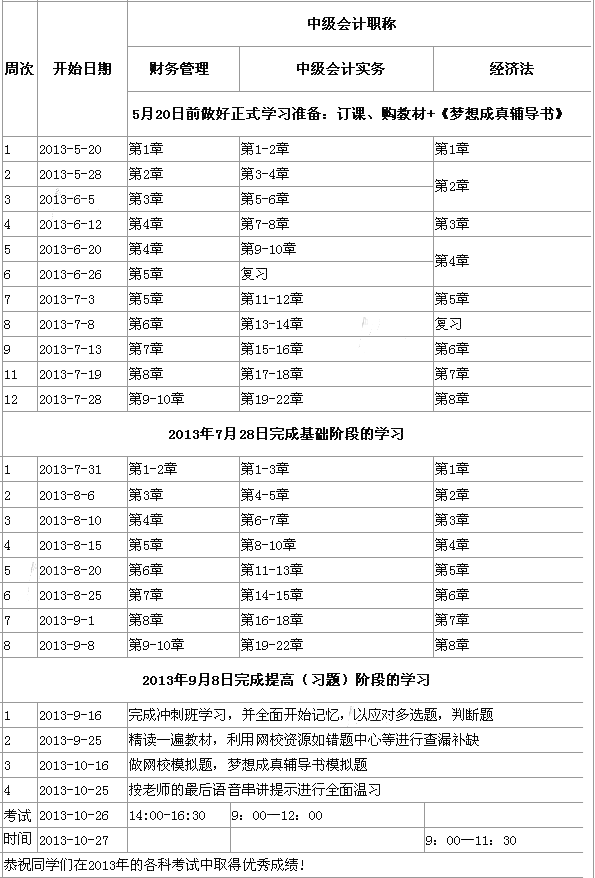 | 周次 | 开始日期 | 中级会计职称 | | |
|---|---|---|---|---|
| | | 财务管理 | 中级会计实务 | 经济法 |
| | | 5月20日前做好正式学习准备：订课、购教材+《梦想成真辅导书》 | | |
| 1 | 2013-5-20 | 第1章 | 第1-2章 | 第1章 |
| 2 | 2013-5-28 | 第2章 | 第3-4章 | 第2章 |
| 3 | 2013-6-5 | 第3章 | 第5-6章 | |
| 4 | 2013-6-12 | 第4章 | 第7-8章 | 第3章 |
| 5 | 2013-6-20 | 第4章 | 第9-10章 | 第4章 |
| 6 | 2013-6-26 | 第5章 | 复习 | |
| 7 | 2013-7-3 | 第5章 | 第11-12章 | 第5章 |
| 8 | 2013-7-8 | 第6章 | 第13-14章 | 复习 |
| 9 | 2013-7-13 | 第7章 | 第15-16章 | 第6章 |
| 11 | 2013-7-19 | 第8章 | 第17-18章 | 第7章 |
| 12 | 2013-7-28 | 第9-10章 | 第19-22章 | 第8章 |
| 2013年7月28日完成基础阶段的学习 | | | | |
| 1 | 2013-7-31 | 第1-2章 | 第1-3章 | 第1章 |
| 2 | 2013-8-6 | 第3章 | 第4-5章 | 第2章 |
| 3 | 2013-8-10 | 第4章 | 第6-7章 | 第3章 |
| 4 | 2013-8-15 | 第5章 | 第8-10章 | 第4章 |
| 5 | 2013-8-20 | 第6章 | 第11-13章 | 第5章 |
| 6 | 2013-8-25 | 第7章 | 第14-15章 | 第6章 |
| 7 | 2013-9-1 | 第8章 | 第16-18章 | 第7章 |
| 8 | 2013-9-8 | 第9-10章 | 第19-22章 | 第8章 |
| 2013年9月8日完成提高（习题）阶段的学习 | | | | |
| 1 | 2013-9-16 | 完成冲刺班学习，并全面开始记忆，以应对多选题，判断题 | | |
| 2 | 2013-9-25 | 精读一遍教材，利用网校资源如错题中心等进行查漏补缺 | | |
| 3 | 2013-10-16 | 做网校模拟题，梦想成真辅导书模拟题 | | |
| 4 | 2013-10-25 | 按老师的最后语音串讲提示进行全面温习 | | |
| 考试时间 | 2013-10-26 | 14:00-16:30 | 9：00—12：00 | |
| | 2013-10-27 | | | 9：00—11：30 |

恭祝同学们在2013年的各科考试中取得优秀成绩！